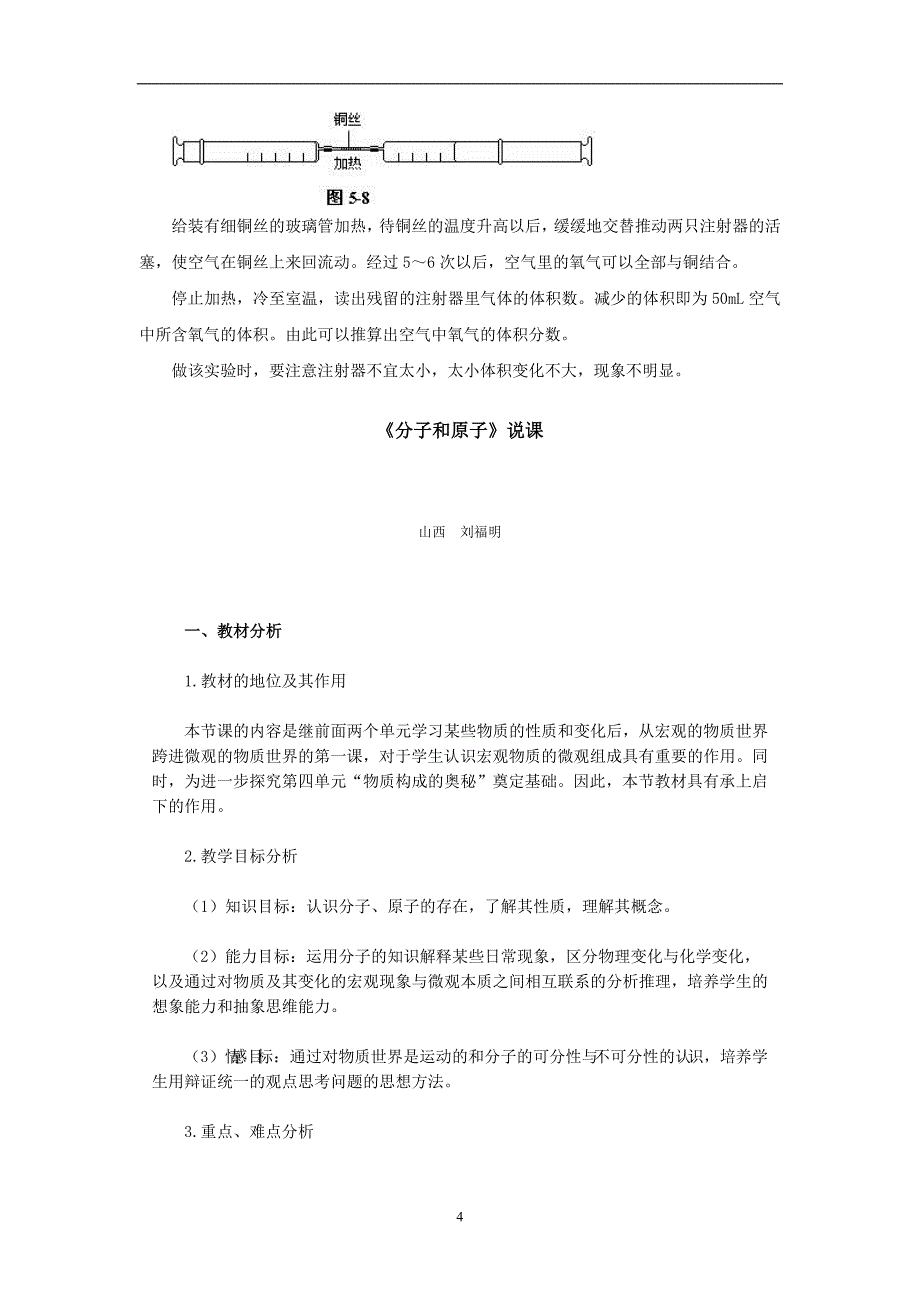 铜丝

加热

图 5-8

给装有细铜丝的玻璃管加热，待铜丝的温度升高以后，缓缓地交替推动两只注射器的活塞，使空气在铜丝上来回流动。经过 5～6 次以后，空气里的氧气可以全部与铜结合。

停止加热，冷至室温，读出残留的注射器里气体的体积数。减少的体积即为 50mL 空气中所含氧气的体积。由此可以推算出空气中氧气的体积分数。

做该实验时，要注意注射器不宜太小，太小体积变化不大，现象不明显。

《分子和原子》说课

山西　刘福明

一、教材分析

1.教材的地位及其作用

本节课的内容是继前面两个单元学习某些物质的性质和变化后，从宏观的物质世界跨进微观的物质世界的第一课，对于学生认识宏观物质的微观组成具有重要的作用。同时，为进一步探究第四单元“物质构成的奥秘”奠定基础。因此，本节教材具有承上启下的作用。

2.教学目标分析

（1）知识目标：认识分子、原子的存在，了解其性质，理解其概念。

（2）能力目标：运用分子的知识解释某些日常现象，区分物理变化与化学变化，以及通过对物质及其变化的宏观现象与微观本质之间相互联系的分析推理，培养学生的想象能力和抽象思维能力。

（3）情感目标：通过对物质世界是运动的和分子的可分性与不可分性的认识，培养学生用辩证统一的观点思考问题的思想方法。

3.重点、难点分析

4